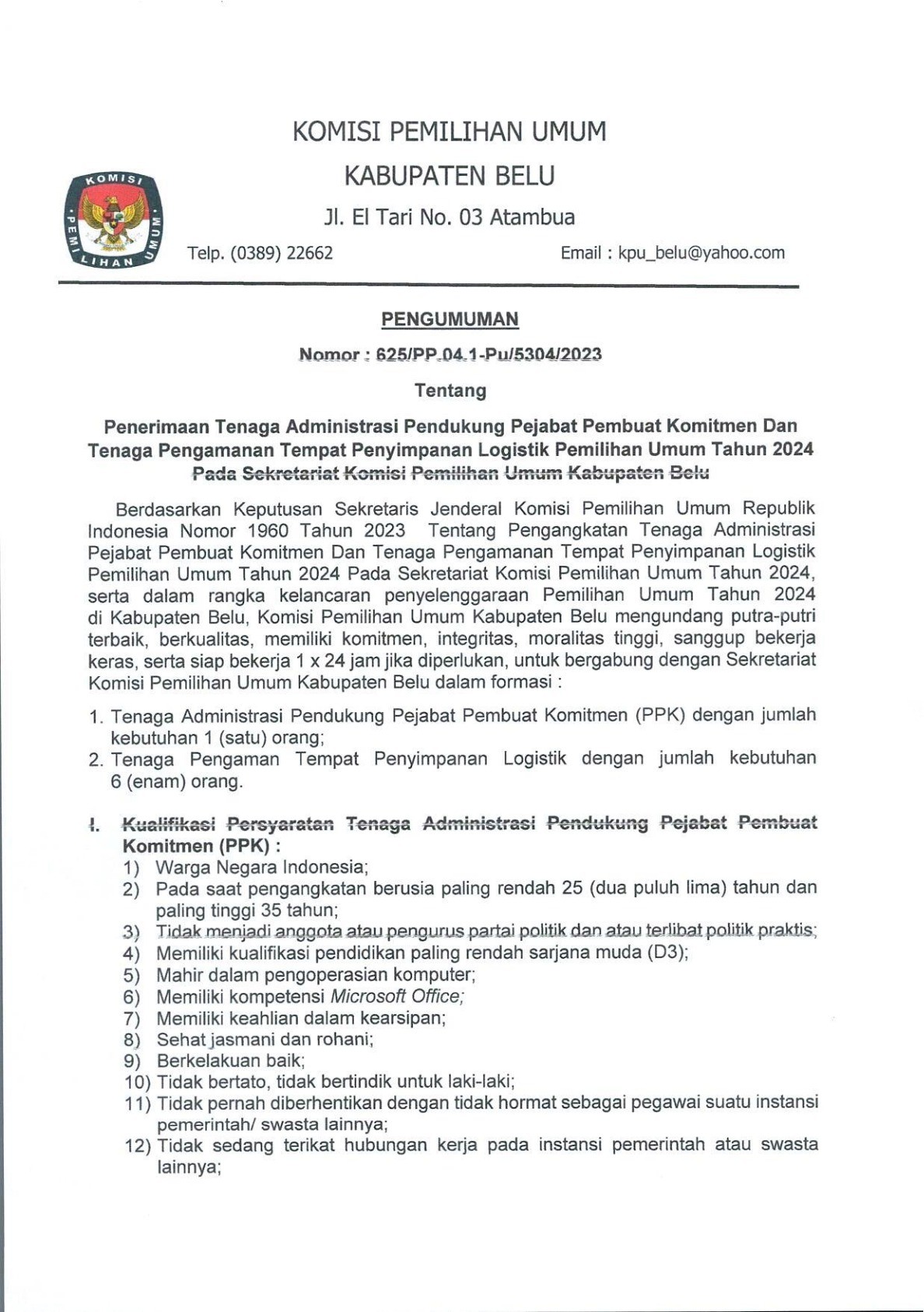 KOMISI PEMILIHAN UMUM

KABUPATEN BELU

Jl. El Tari No. 03 Atambua

KOMISI PEMILIHAN UMUM

Telp. (0389) 22662 Email : kpu_belu@yahoo.com

PENGUMUMAN

Nomor : 625/PP.04.1-Pu/5304/2023

Tentang

Penerimaan Tenaga Administrasi Pendukung Pejabat Pembuat Komitmen Dan Tenaga Pengamanan Tempat Penyimpanan Logistik Pemilihan Umum Tahun 2024 Pada Sekretariat Komisi Pemilihan Umum Kabupaten Belu

Berdasarkan Keputusan Sekretaris Jenderal Komisi Pemilihan Umum Republik Indonesia Nomor 1960 Tahun 2023 Tentang Pengangkatan Tenaga Administrasi Pejabat Pembuat Komitmen Dan Tenaga Pengamanan Tempat Penyimpanan Logistik Pemilihan Umum Tahun 2024 Pada Sekretariat Komisi Pemilihan Umum Tahun 2024, serta dalam rangka kelancaran penyelenggaraan Pemilihan Umum Tahun 2024 di Kabupaten Belu, Komisi Pemilihan Umum Kabupaten Belu mengundang putra-putri terbaik, berkualitas, memiliki komitmen, integritas, moralitas tinggi, sanggup bekerja keras, serta siap bekerja 1 x 24 jam jika diperlukan, untuk bergabung dengan Sekretariat Komisi Pemilihan Umum Kabupaten Belu dalam formasi :

1. Tenaga Administrasi Pendukung Pejabat Pembuat Komitmen (PPK) dengan jumlah kebutuhan 1 (satu) orang;
2. Tenaga Pengaman Tempat Penyimpanan Logistik dengan jumlah kebutuhan 6 (enam) orang.

I. Kualifikasi Persyaratan Tenaga Administrasi Pendukung Pejabat Pembuat Komitmen (PPK) :
1) Warga Negara Indonesia;
2) Pada saat pengangkatan berusia paling rendah 25 (dua puluh lima) tahun dan paling tinggi 35 tahun;
3) Tidak menjadi anggota atau pengurus partai politik dan atau terlibat politik praktis;
4) Memiliki kualifikasi pendidikan paling rendah sarjana muda (D3);
5) Mahir dalam pengoperasian komputer;
6) Memiliki kompetensi Microsoft Office;
7) Memiliki keahlian dalam kearsipan;
8) Sehat jasmani dan rohani;
9) Berkelakuan baik;
10) Tidak bertato, tidak bertindik untuk laki-laki;
11) Tidak pernah diberhentikan dengan tidak hormat sebagai pegawai suatu instansi pemerintah/ swasta lainnya;
12) Tidak sedang terikat hubungan kerja pada instansi pemerintah atau swasta lainnya;